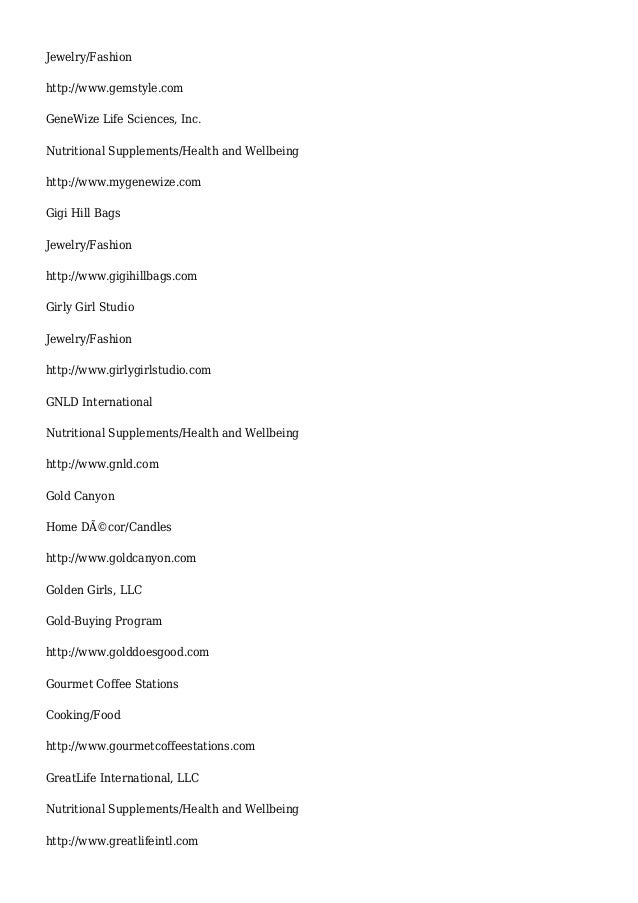 Jewelry/Fashion

http://www.gemstyle.com

GeneWize Life Sciences, Inc.

Nutritional Supplements/Health and Wellbeing

http://www.mygenewize.com

Gigi Hill Bags

Jewelry/Fashion

http://www.gigihillbags.com

Girly Girl Studio

Jewelry/Fashion

http://www.girlygirlstudio.com

GNLD International

Nutritional Supplements/Health and Wellbeing

http://www.gnld.com

Gold Canyon

Home DÃ©cor/Candles

http://www.goldcanyon.com

Golden Girls, LLC

Gold-Buying Program

http://www.golddoesgood.com

Gourmet Coffee Stations

Cooking/Food

http://www.gourmetcoffeestations.com

GreatLife International, LLC

Nutritional Supplements/Health and Wellbeing

http://www.greatlifeintl.com